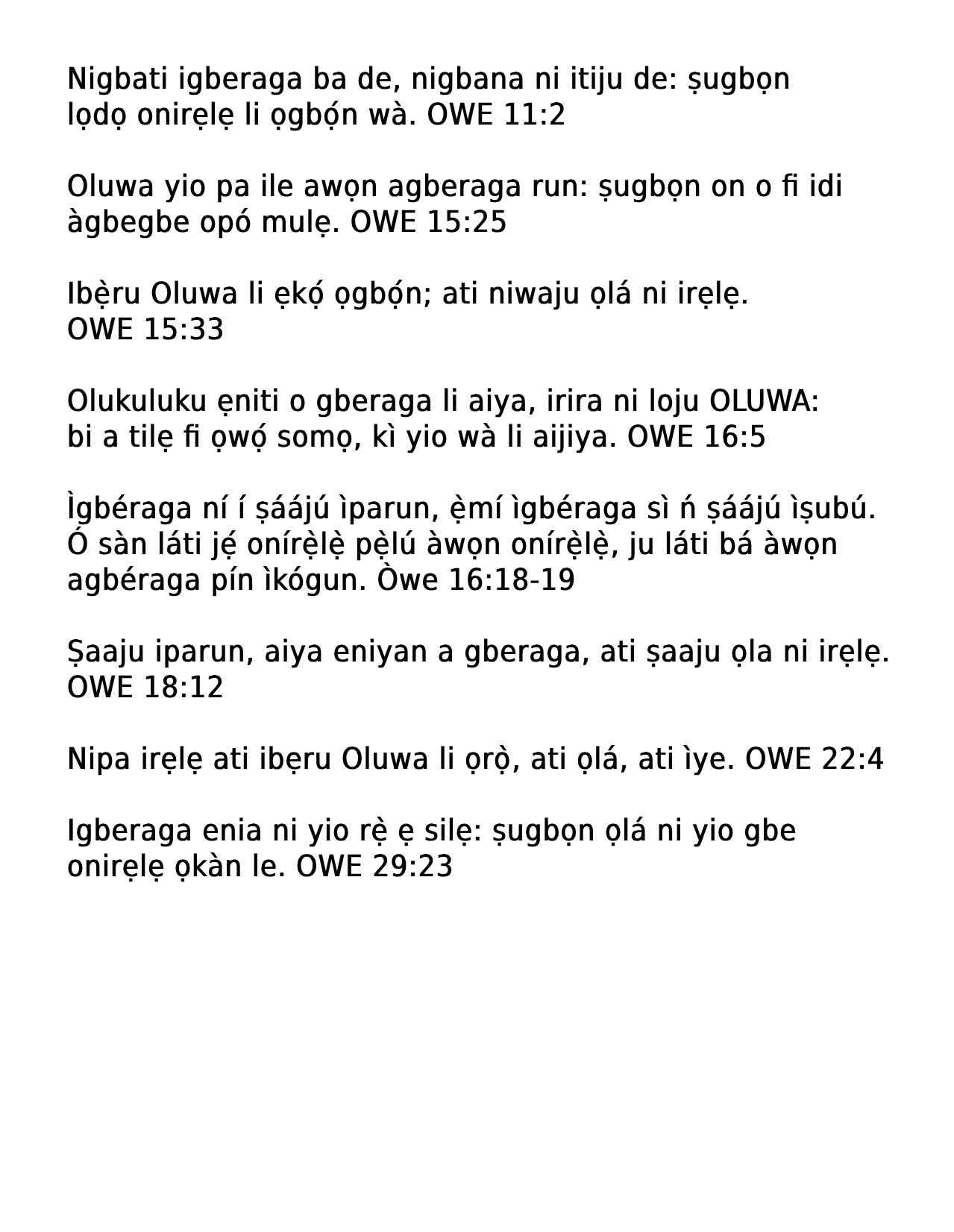 Nigbati igberaga ba de, nigbana ni itiju de: ṣugbọn lọdọ onirẹlẹ li ọgbọ́n wà. OWE 11:2

Oluwa yio pa ile awọn agberaga run: ṣugbọn on o fi idi àgbegbe opó mulẹ. OWE 15:25

Ibẹ̀ru Oluwa li ẹkọ́ ọgbọ́n; ati niwaju ọlá ni irẹlẹ. OWE 15:33

Olukuluku ẹniti o gberaga li aiya, irira ni loju OLUWA: bi a tilẹ fi ọwọ́ somọ, kì yio wà li aijiya. OWE 16:5

Ìgbéraga ní í ṣáájú ìparun, ẹ̀mí ìgbéraga sì ń ṣáájú ìṣubú. Ó sàn láti jẹ́ onírẹ̀lẹ̀ pẹ̀lú àwọn onírẹ̀lẹ̀, ju láti bá àwọn agbéraga pín ìkógun. Òwe 16:18-19

Ṣaaju iparun, aiya eniyan a gberaga, ati ṣaaju ọla ni irẹlẹ. OWE 18:12

Nipa irẹlẹ ati ibẹru Oluwa li ọrọ̀, ati ọlá, ati ìye. OWE 22:4

Igberaga enia ni yio rẹ̀ ẹ silẹ: ṣugbọn ọlá ni yio gbe onirẹlẹ ọkàn le. OWE 29:23